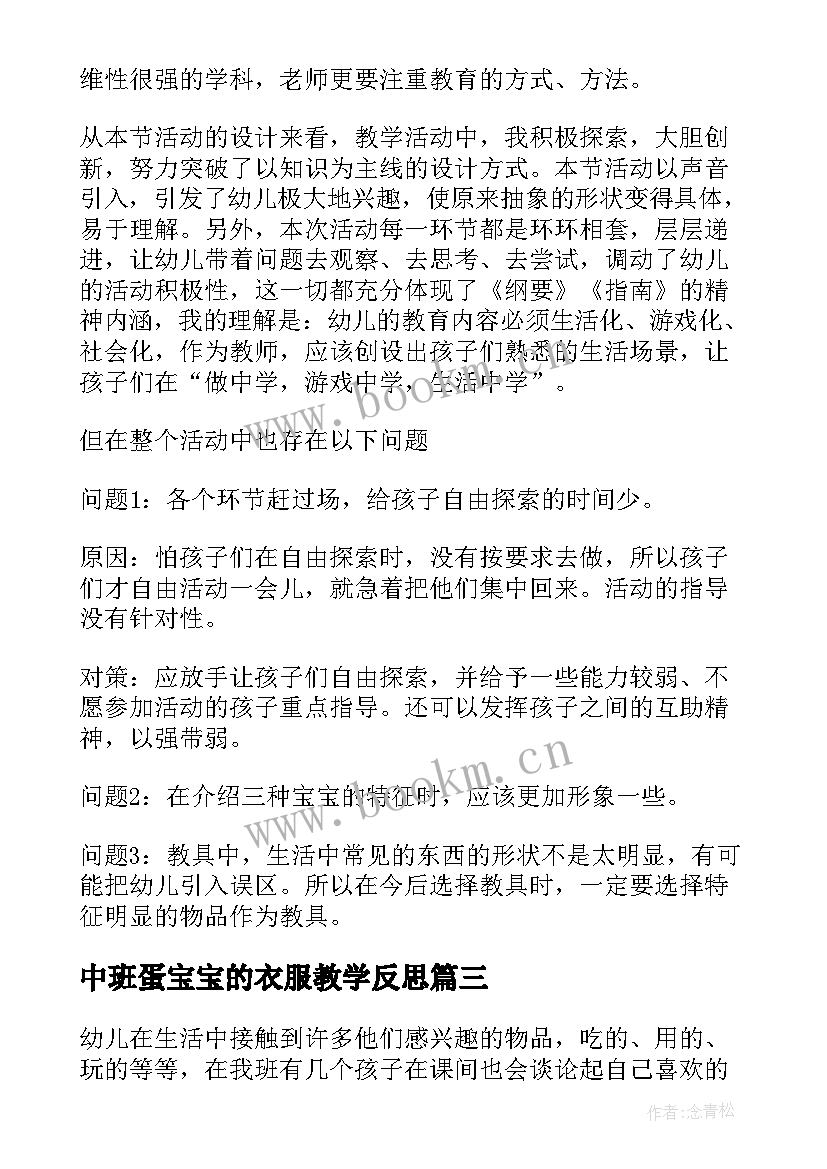 维性很强的学科，老师更要注重教育的方式、方法。

从本节活动的设计来看，教学活动中，我积极探索，大胆创新，努力突破了以知识为主线的设计方式。本节活动以声音引入，引发了幼儿极大地兴趣，使原来抽象的形状变得具体，易于理解。另外，本次活动每一环节都是环环相套，层层递进，让幼儿带着问题去观察、去思考、去尝试，调动了幼儿的活动积极性，这一切都充分体现了《纲要》《指南》的精神内涵，我的理解是：幼儿的教育内容必须生活化、游戏化、社会化，作为教师，应该创设出孩子们熟悉的生活场景，让孩子们在“做中学，游戏中学，生活中学”。

但在整个活动中也存在以下问题

问题1：各个环节赶过场，给孩子自由探索的时间少。

原因：怕孩子们在自由探索时，没有按要求去做，所以孩子们才自由活动一会儿，就急着把他们集中回来。活动的指导没有针对性。

对策：应放手让孩子们自由探索，并给予一些能力较弱、不愿参加活动的孩子重点指导。还可以发挥孩子之间的互助精神，以强带弱。

问题2：在介绍三种宝宝的特征时，应该更加形象一些。

问题3：教具中，生活中常见的东西的形状不是太明显，有可能把幼儿引入误区。所以在今后选择教具时，一定要选择特征明显的物品作为教具。

中班蛋宝宝的衣服教学反思篇三

幼儿在生活中接触到许多他们感兴趣的物品，吃的、用的、玩的等等，在我班有几个孩子在课间也会谈论起自己喜欢的

www.bookm.cn

www.bookm.cn

作者：念青松